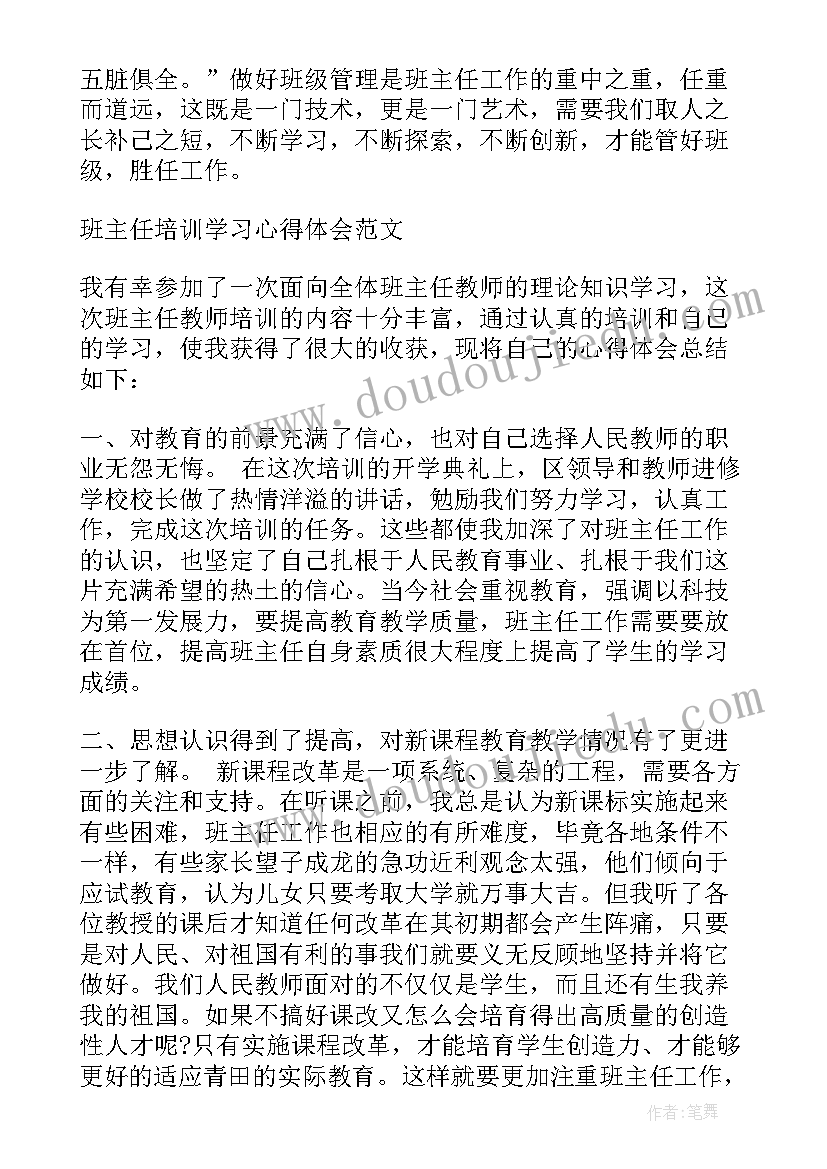 五脏俱全。”做好班级管理是班主任工作的重中之重，任重而道远，这既是一门技术，更是一门艺术，需要我们取人之长补己之短，不断学习，不断探索，不断创新，才能管好班级，胜任工作。

班主任培训学习心得体会范文

我有幸参加了一次面向全体班主任教师的理论知识学习，这次班主任教师培训的内容十分丰富，通过认真的培训和自己的学习，使我获得了很大的收获，现将自己的心得体会总结如下：

一、对教育的前景充满了信心，也对自己选择人民教师的职业无怨无悔。 在这次培训的开学典礼上，区领导和教师进修学校校长做了热情洋溢的讲话，勉励我们努力学习，认真工作，完成这次培训的任务。这些都使我加深了对班主任工作的认识，也坚定了自己扎根于人民教育事业、扎根于我们这片充满希望的热土的信心。当今社会重视教育，强调以科技为第一发展力，要提高教育教学质量，班主任工作需要要放在首位，提高班主任自身素质很大程度上提高了学生的学习成绩。

二、思想认识得到了提高，对新课程教育教学情况有了更进一步了解。 新课程改革是一项系统、复杂的工程，需要各方面的关注和支持。在听课之前，我总是认为新课标实施起来有些困难，班主任工作也相应的有所难度，毕竟各地条件不一样，有些家长望子成龙的急功近利观念太强，他们倾向于应试教育，认为儿女只要考取大学就万事大吉。但我听了各位教授的课后才知道任何改革在其初期都会产生阵痛，只要是对人民、对祖国有利的事我们就要义无反顾地坚持并将它做好。我们人民教师面对的不仅仅是学生，而且还有生我养我的祖国。如果不搞好课改又怎么会培育得出高质量的创造性人才呢?只有实施课程改革，才能培育学生创造力、才能够更好的适应青田的实际教育。这样就要更加注重班主任工作，

www.doudouji.com

作者：笔舞